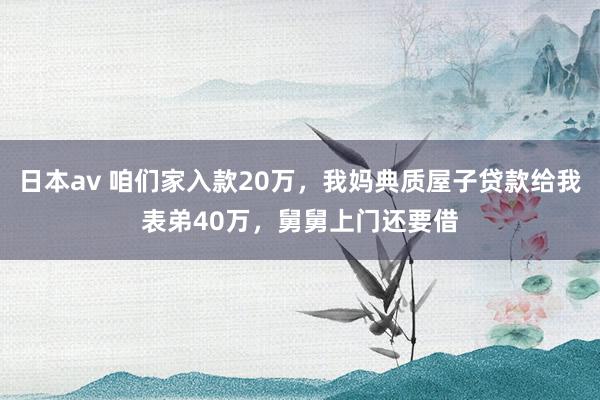 日本av 咱们家入款20万，我妈典质屋子贷款给我表弟40万，舅舅上门还要借